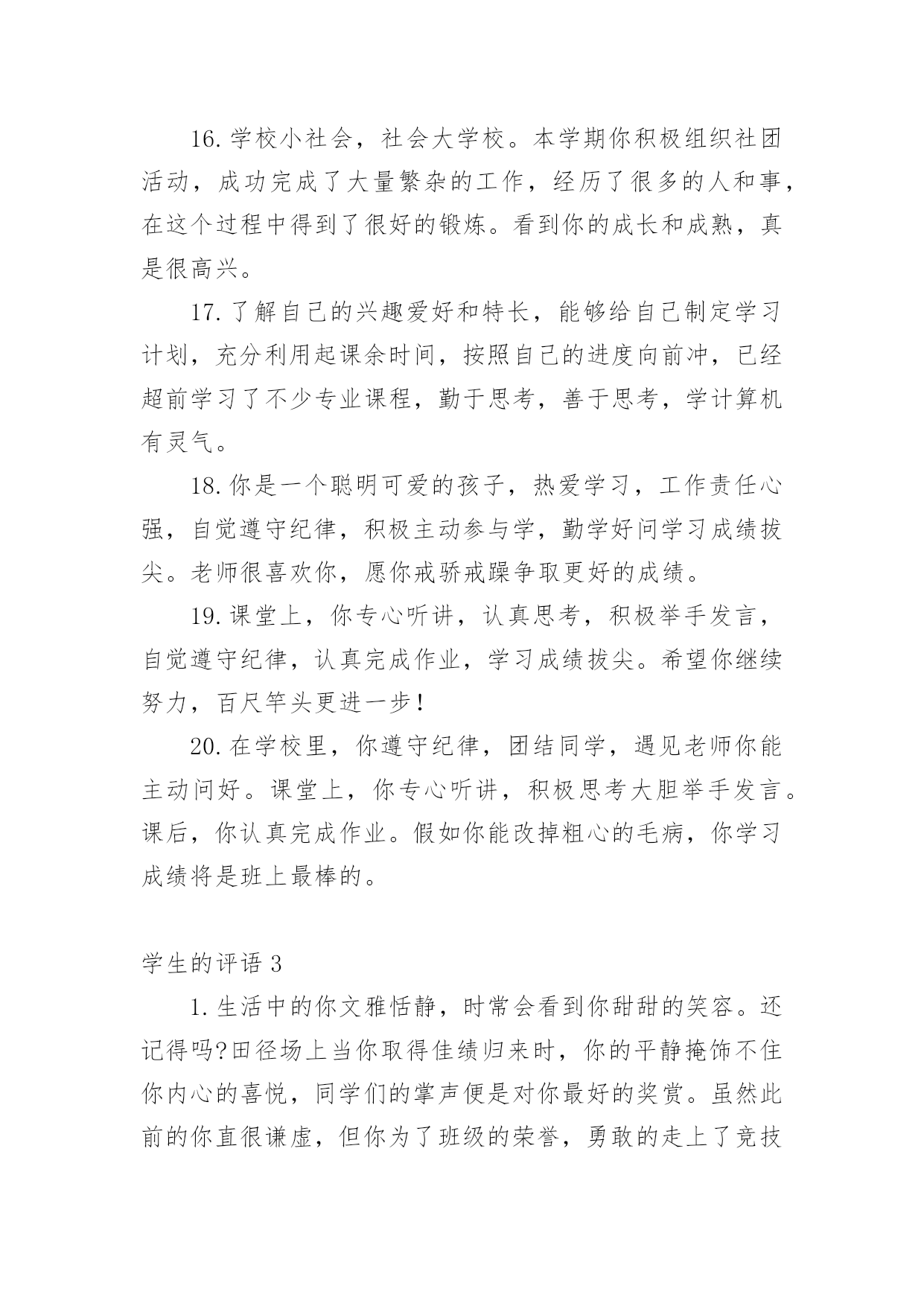 16. 学校小社会，社会大学校。本学期你积极组织社团活动，成功完成了大量繁杂的工作，经历了很多的人和事，在这个过程中得到了很好的锻炼。看到你的成长和成熟，真是很高兴。

17. 了解自己的兴趣爱好和特长，能够给自己制定学习计划，充分利用起课余时间，按照自己的进度向前冲，已经超前学习了不少专业课程，勤于思考，善于思考，学计算机有灵气。

18. 你是一个聪明可爱的孩子，热爱学习，工作责任心强，自觉遵守纪律，积极主动参与学，勤学好问学习成绩拔尖。老师很喜欢你，愿你戒骄戒躁争取更好的成绩。

19. 课堂上，你专心听讲，认真思考，积极举手发言，自觉遵守纪律，认真完成作业，学习成绩拔尖。希望你继续努力，百尺竿头更进一步！

20. 在学校里，你遵守纪律，团结同学，遇见老师你能主动问好。课堂上，你专心听讲，积极思考大胆举手发言。课后，你认真完成作业。假如你能改掉粗心的毛病，你学习成绩将是班上最棒的。

学生的评语 3

1. 生活中的你文雅恬静，时常会看到你甜甜的笑容。还记得吗?田径场上当你取得佳绩归来时，你的平静掩饰不住你内心的喜悦，同学们的掌声便是对你最好的奖赏。虽然此前的你直很谦虚，但你为了班级的荣誉，勇敢的走上了竞技